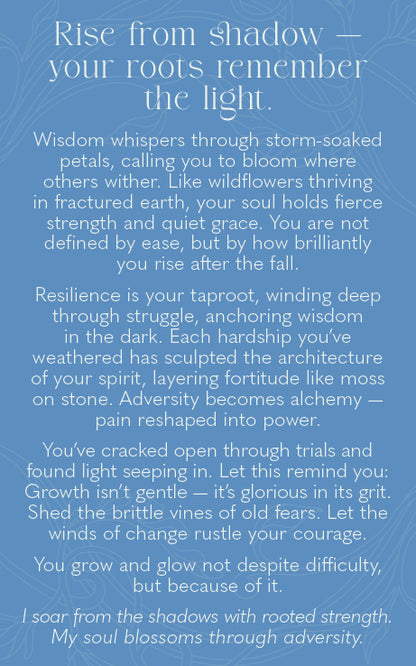 Rise from shadow — your roots remember the light.

Wisdom whispers through storm-soaked petals, calling you to bloom where others wither. Like wildflowers thriving in fractured earth, your soul holds fierce strength and quiet grace. You are not defined by ease, but by how brilliantly you rise after the fall.

Resilience is your taproot, winding deep through struggle, anchoring wisdom in the dark. Each hardship you've weathered has sculpted the architecture of your spirit, layering fortitude like moss on stone. Adversity becomes alchemy — pain reshaped into power.

You've cracked open through trials and found light seeping in. Let this remind you: Growth isn't gentle — it's glorious in its grit. Shed the brittle vines of old fears. Let the winds of change rustle your courage.

You grow and glow not despite difficulty, but because of it.

I soar from the shadows with rooted strength. My soul blossoms through adversity.